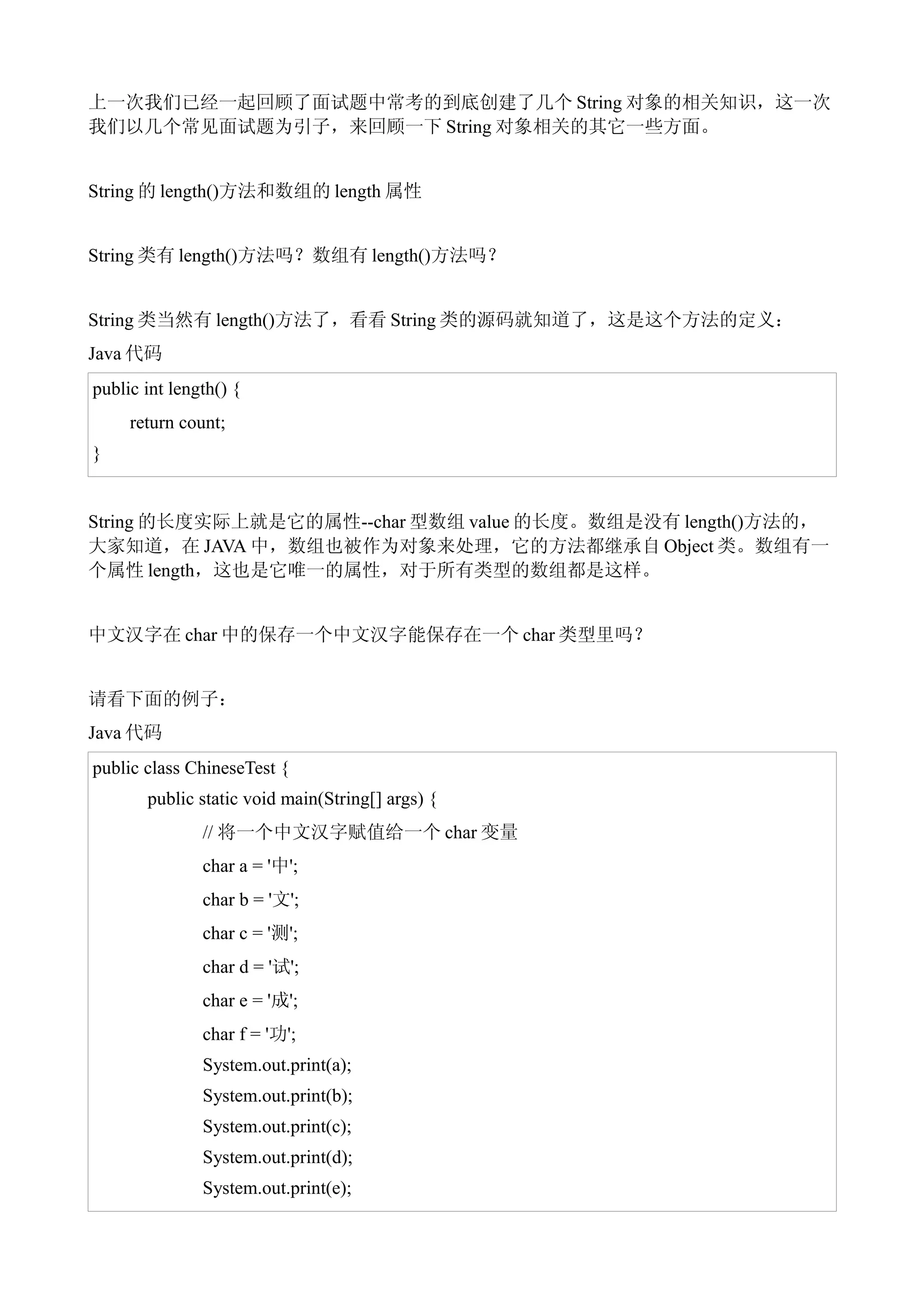 上一次我们已经一起回顾了面试题中常考的到底创建了几个 String 对象的相关知识，这一次我们以几个常见面试题为引子，来回顾一下 String 对象相关的其它一些方面。

String 的 length()方法和数组的 length 属性

String 类有 length()方法吗？数组有 length()方法吗？

String 类当然有 length()方法了，看看 String 类的源码就知道了，这是这个方法的定义：

Java 代码

public int length() {
return count;
}

String 的长度实际上就是它的属性--char 型数组 value 的长度。数组是没有 length()方法的，大家知道，在 JAVA 中，数组也被作为对象来处理，它的方法都继承自 Object 类。数组有一个属性 length，这也是它唯一的属性，对于所有类型的数组都是这样。

中文汉字在 char 中的保存一个中文汉字能保存在一个 char 类型里吗？

请看下面的例子：

Java 代码

public class ChineseTest {
public static void main(String[] args) {
// 将一个中文汉字赋值给一个 char 变量
char a = '中';
char b = '文';
char c = '测';
char d = '试';
char e = '成';
char f = '功';
System.out.print(a);
System.out.print(b);
System.out.print(c);
System.out.print(d);
System.out.print(e);